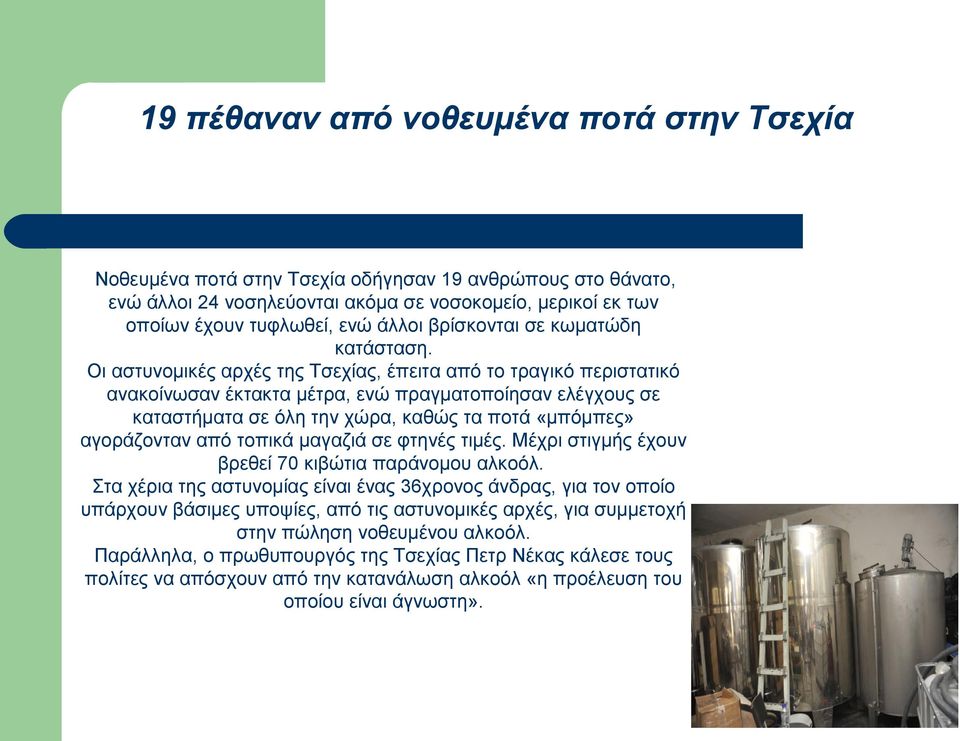 19 πέθαναν από νοθευμένα ποτά στην Τσεχία

Νοθευμένα ποτά στην Τσεχία οδήγησαν 19 ανθρώπους στο θάνατο, ενώ άλλοι 24 νοσηλεύονται ακόμα σε νοσοκομείο, μερικοί εκ των οποίων έχουν τυφλωθεί, ενώ άλλοι βρίσκονται σε κωματώδη κατάσταση.
Οι αστυνομικές αρχές της Τσεχίας, έπειτα από το τραγικό περιστατικό ανακοίνωσαν έκτακτα μέτρα, ενώ πραγματοποίησαν ελέγχους σε καταστήματα σε όλη την χώρα, καθώς τα ποτά «μπόμπες» αγοράζονταν από τοπικά μαγαζιά σε φτηνές τιμές. Μέχρι στιγμής έχουν βρεθεί 70 κιβώτια παράνομου αλκοόλ.
Στα χέρια της αστυνομίας είναι ένας 36χρονος άνδρας, για τον οποίο υπάρχουν βάσιμες υποψίες, από τις αστυνομικές αρχές, για συμμετοχή στην πώληση νοθευμένου αλκοόλ.
Παράλληλα, ο πρωθυπουργός της Τσεχίας Πετρ Νέκας κάλεσε τους πολίτες να απόσχουν από την κατανάλωση αλκοόλ «η προέλευση του οποίου είναι άγνωστη».